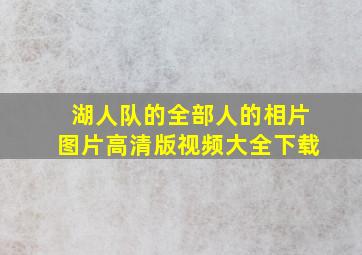 湖人队的全部人的相片
图片高清版视频大全下载